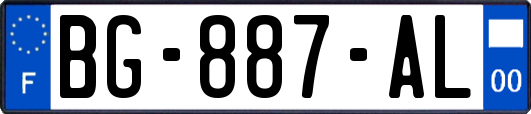 F
BG-887-AL
00